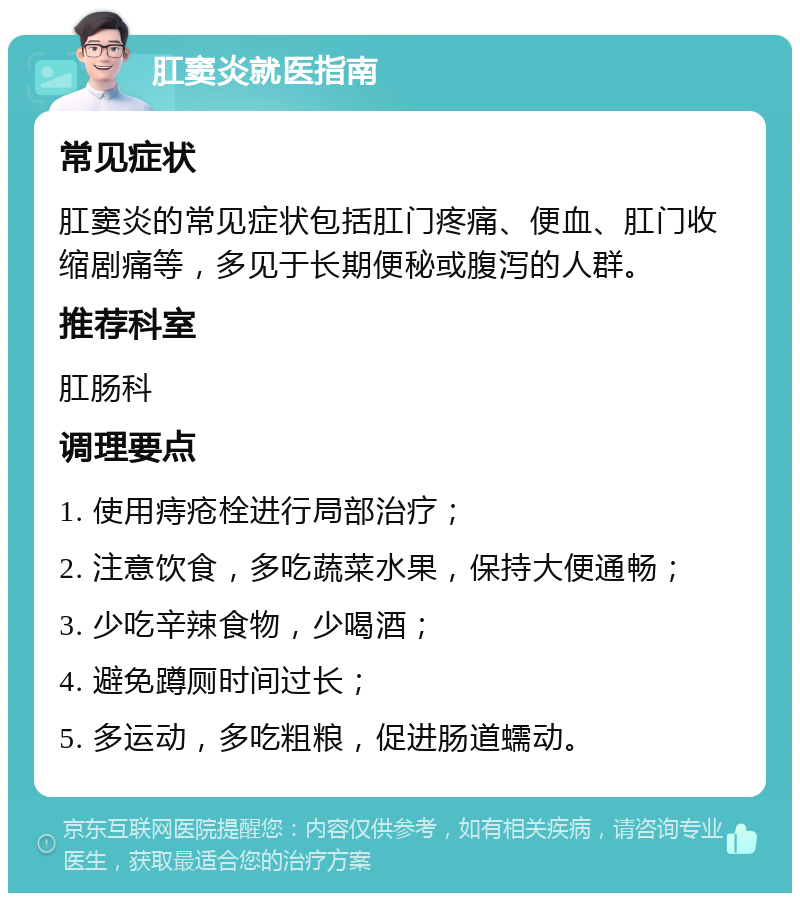 肛窦炎就医指南

常见症状

肛窦炎的常见症状包括肛门疼痛、便血、肛门收缩剧痛等，多见于长期便秘或腹泻的人群。

推荐科室

肛肠科

调理要点

1. 使用痔疮栓进行局部治疗；

2. 注意饮食，多吃蔬菜水果，保持大便通畅；

3. 少吃辛辣食物，少喝酒；

4. 避免蹲厕时间过长；

5. 多运动，多吃粗粮，促进肠道蠕动。

京东互联网医院提醒您：内容仅供参考，如有相关疾病，请咨询专业医生，获取最适合您的治疗方案